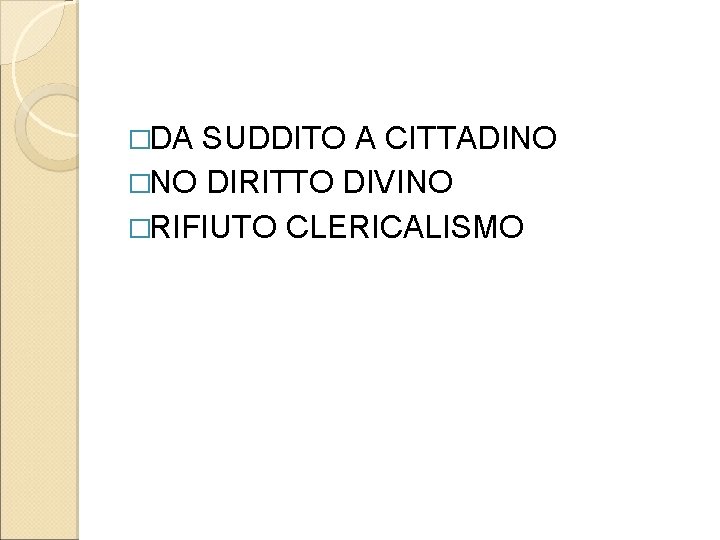 □DA SUDDITO A CITTADINO
□NO DIRITTO DIVINO
□RIFIUTO CLERICALISMO